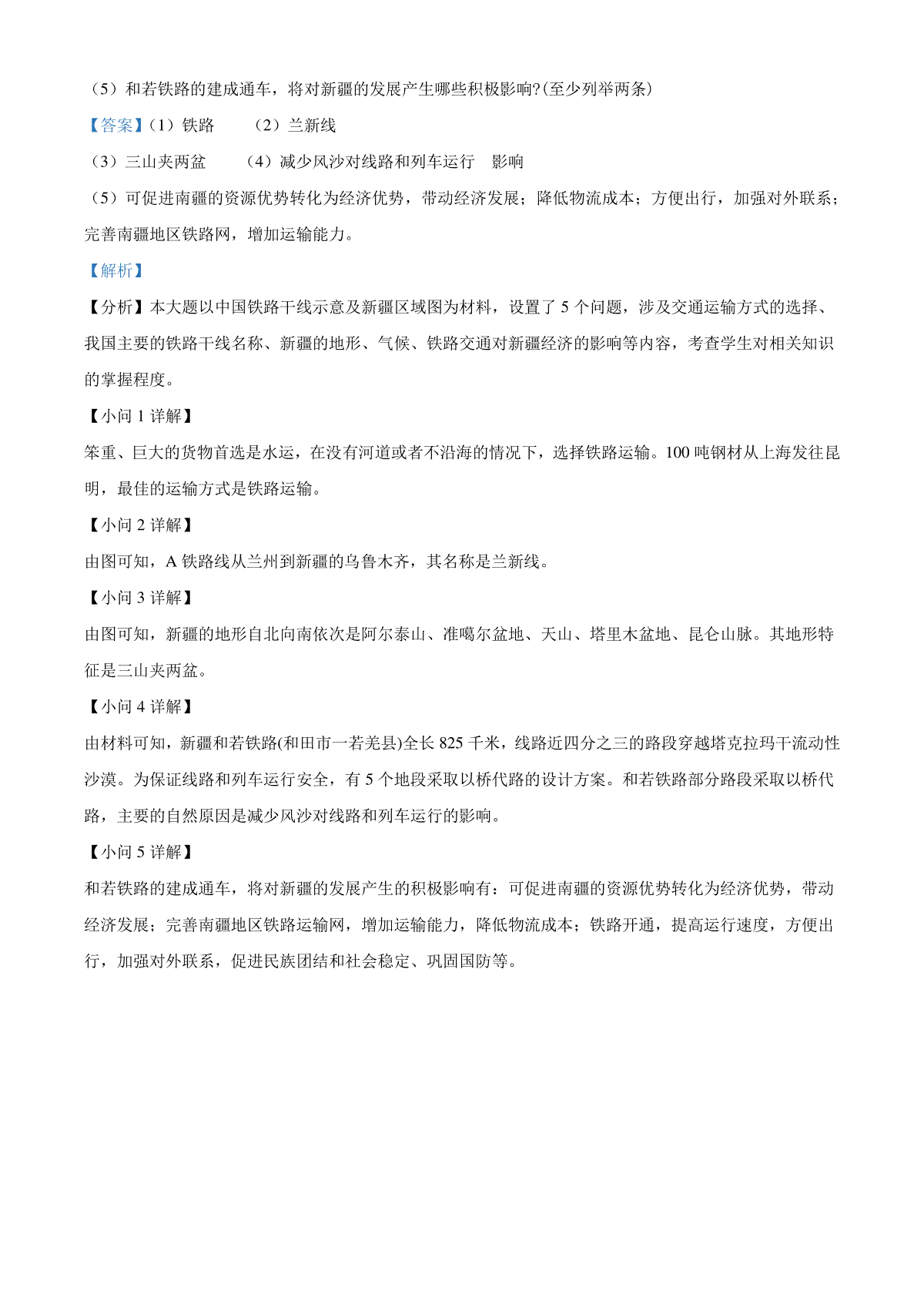 （5）和若铁路的建成通车，将对新疆的发展产生哪些积极影响?(至少列举两条)

【答案】(1）铁路　　（2）兰新线

（3）三山夹两盆　　（4）减少风沙对线路和列车运行　影响

（5）可促进南疆的资源优势转化为经济优势，带动经济发展；降低物流成本；方便出行，加强对外联系；完善南疆地区铁路网，增加运输能力。

【解析】

【分析】本大题以中国铁路干线示意及新疆区域图为材料，设置了 5 个问题，涉及交通运输方式的选择、我国主要的铁路干线名称、新疆的地形、气候、铁路交通对新疆经济的影响等内容，考查学生对相关知识的掌握程度。

【小问 1 详解】

笨重、巨大的货物首选是水运，在没有河道或者不沿海的情况下，选择铁路运输。100 吨钢材从上海发往昆明，最佳的运输方式是铁路运输。

【小问 2 详解】

由图可知，A 铁路线从兰州到新疆的乌鲁木齐，其名称是兰新线。

【小问 3 详解】

由图可知，新疆的地形自北向南依次是阿尔泰山、准噶尔盆地、天山、塔里木盆地、昆仑山脉。其地形特征是三山夹两盆。

【小问 4 详解】

由材料可知，新疆和若铁路(和田市一若羌县)全长 825 千米，线路近四分之三的路段穿越塔克拉玛干流动性沙漠。为保证线路和列车运行安全，有 5 个地段采取以桥代路的设计方案。和若铁路部分路段采取以桥代路，主要的自然原因是减少风沙对线路和列车运行的影响。

【小问 5 详解】

和若铁路的建成通车，将对新疆的发展产生的积极影响有：可促进南疆的资源优势转化为经济优势，带动经济发展；完善南疆地区铁路运输网，增加运输能力，降低物流成本；铁路开通，提高运行速度，方便出行，加强对外联系，促进民族团结和社会稳定、巩固国防等。